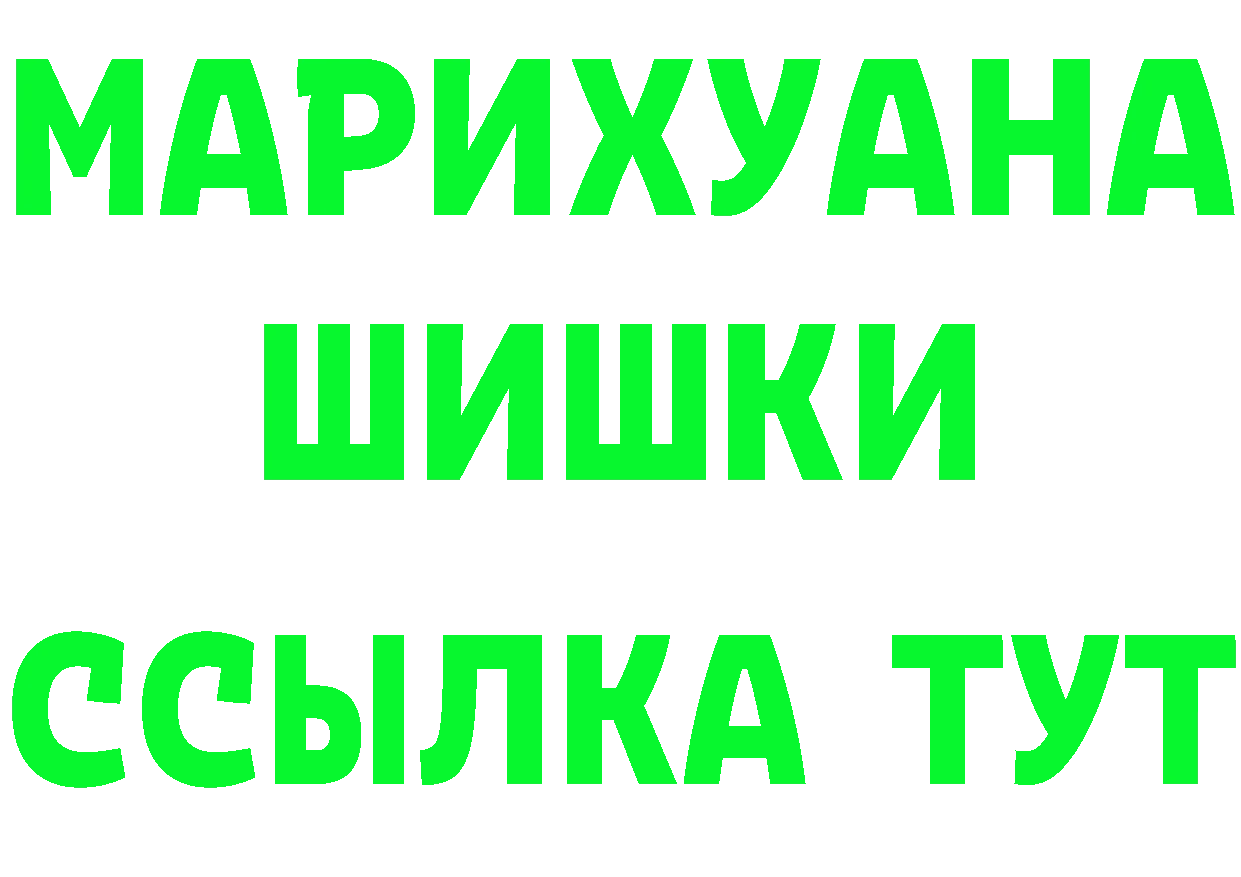 МАРИХУАНА
ШИШКИ
ССЫЛКА ТУТ